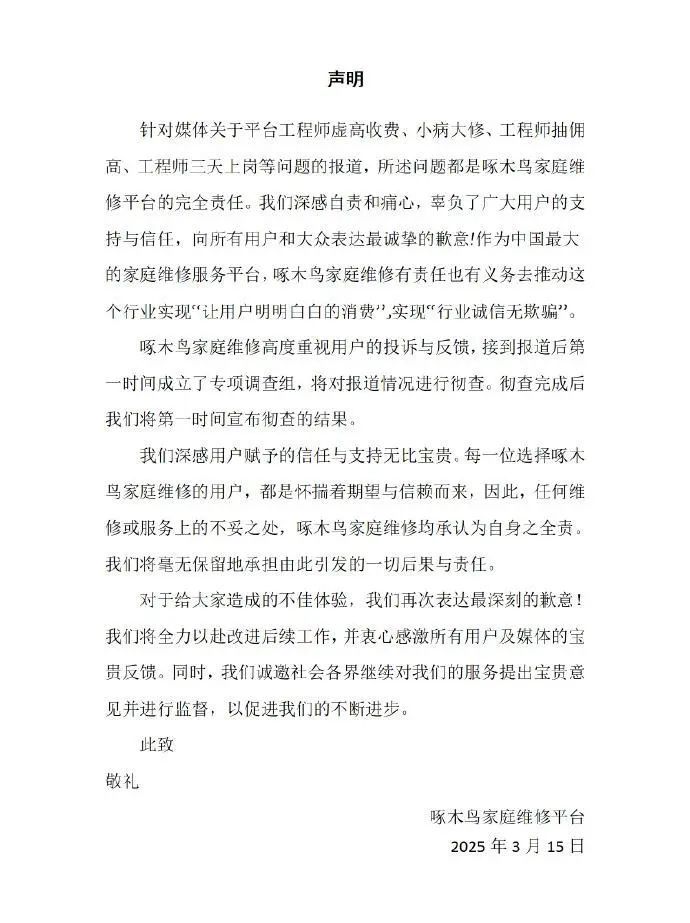 声明

针对媒体关于平台工程师虚高收费、小病大修、工程师抽佣高、工程师三天上岗等问题的报道，所述问题都是啄木鸟家庭维修平台的完全责任。我们深感自责和痛心，辜负了广大用户的支持与信任，向所有用户和大众表达最诚挚的歉意!作为中国最大的家庭维修服务平台，啄木鸟家庭维修有责任也有义务去推动这个行业实现“让用户明明白白的消费”，实现“行业诚信无欺骗”。

啄木鸟家庭维修高度重视用户的投诉与反馈，接到报道后第一时间成立了专项调查组，将对报道情况进行彻查。彻查完成后我们将第一时间宣布彻查的结果。

我们深感用户赋予的信任与支持无比宝贵。每一位选择啄木鸟家庭维修的用户，都是怀揣着期望与信赖而来，因此，任何维修或服务上的不妥之处，啄木鸟家庭维修均承认为自身之全责。我们将毫无保留地承担由此引发的一切后果与责任。

对于给大家造成的不佳体验，我们再次表达最深刻的歉意！我们将全力以赴改进后续工作，并衷心感激所有用户及媒体的宝贵反馈。同时，我们诚邀社会各界继续对我们的服务提出宝贵意见并进行监督，以促进我们的不断进步。

此致

敬礼

啄木鸟家庭维修平台

2025 年 3 月 15 日